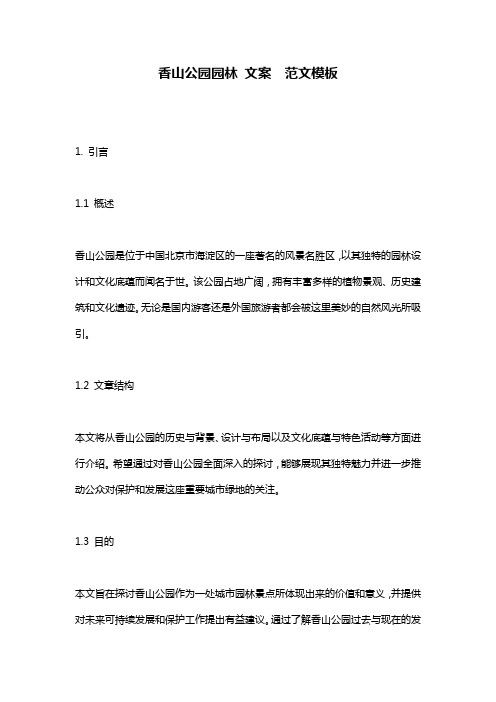 香山公园园林 文案 范文模板

1. 引言

1.1 概述

香山公园是位于中国北京市海淀区的一座著名的风景名胜区，以其独特的园林设计和文化底蕴而闻名于世。该公园占地广阔，拥有丰富多样的植物景观、历史建筑和文化遗迹。无论是国内游客还是外国旅游者都会被这里美妙的自然风光所吸引。

1.2 文章结构

本文将从香山公园的历史与背景、设计与布局以及文化底蕴与特色活动等方面进行介绍。希望通过对香山公园全面深入的探讨，能够展现其独特魅力并进一步推动公众对保护和发展这座重要城市绿地的关注。

1.3 目的

本文旨在探讨香山公园作为一处城市园林景点所体现出来的价值和意义，并提供对未来可持续发展和保护工作提出有益建议。通过了解香山公园过去与现在的发